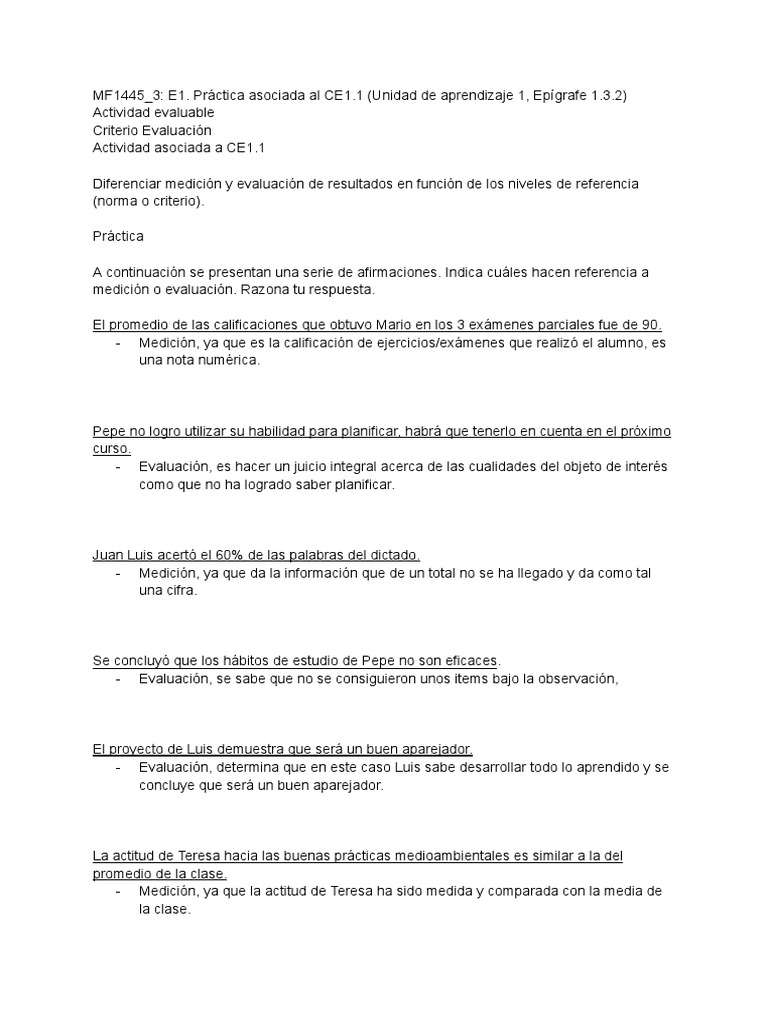 MF1445_3: E1. Práctica asociada al CE1.1 (Unidad de aprendizaje 1, Epígrafe 1.3.2)
Actividad evaluable
Criterio Evaluación
Actividad asociada a CE1.1

Diferenciar medición y evaluación de resultados en función de los niveles de referencia (norma o criterio).

Práctica

A continuación se presentan una serie de afirmaciones. Indica cuáles hacen referencia a medición o evaluación. Razona tu respuesta.

El promedio de las calificaciones que obtuvo Mario en los 3 exámenes parciales fue de 90.
- Medición, ya que es la calificación de ejercicios/exámenes que realizó el alumno, es una nota numérica.

Pepe no logro utilizar su habilidad para planificar, habrá que tenerlo en cuenta en el próximo curso.
- Evaluación, es hacer un juicio integral acerca de las cualidades del objeto de interés como que no ha logrado saber planificar.

Juan Luis acertó el 60% de las palabras del dictado.
- Medición, ya que da la información que de un total no se ha llegado y da como tal una cifra.

Se concluyó que los hábitos de estudio de Pepe no son eficaces.
- Evaluación, se sabe que no se consiguieron unos items bajo la observación,

El proyecto de Luis demuestra que será un buen aparejador.
- Evaluación, determina que en este caso Luis sabe desarrollar todo lo aprendido y se concluye que será un buen aparejador.

La actitud de Teresa hacia las buenas prácticas medioambientales es similar a la del promedio de la clase.
- Medición, ya que la actitud de Teresa ha sido medida y comparada con la media de la clase.